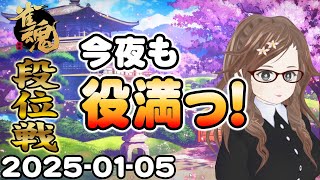 雀魂

段位戦

今夜も
役満っ!

2025-01-05